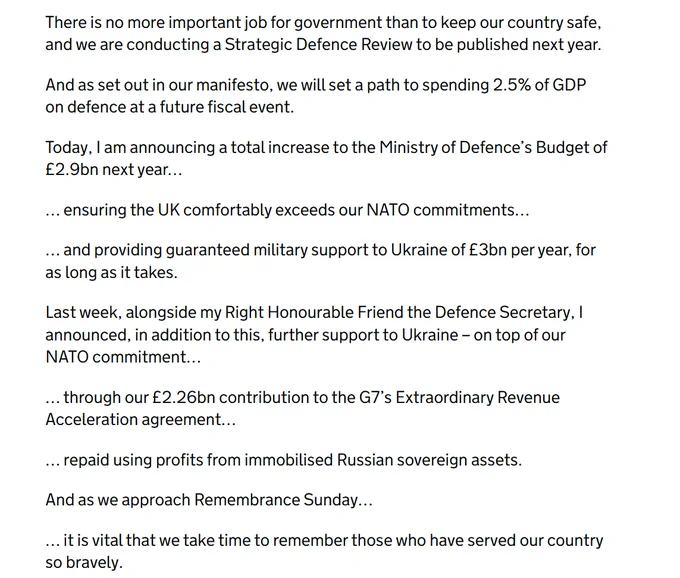 There is no more important job for government than to keep our country safe, and we are conducting a Strategic Defence Review to be published next year.

And as set out in our manifesto, we will set a path to spending 2.5% of GDP on defence at a future fiscal event.

Today, I am announcing a total increase to the Ministry of Defence's Budget of £2.9bn next year…

… ensuring the UK comfortably exceeds our NATO commitments…

… and providing guaranteed military support to Ukraine of £3bn per year, for as long as it takes.

Last week, alongside my Right Honourable Friend the Defence Secretary, I announced, in addition to this, further support to Ukraine – on top of our NATO commitment…

… through our £2.26bn contribution to the G7's Extraordinary Revenue Acceleration agreement…

… repaid using profits from immobilised Russian sovereign assets.

And as we approach Remembrance Sunday…

… it is vital that we take time to remember those who have served our country so bravely.